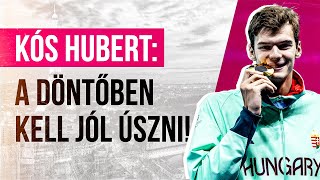 KÓS HUBERT:

A DÖNTŐBEN KELL JÓL ÚSZNI!

HUNGARY